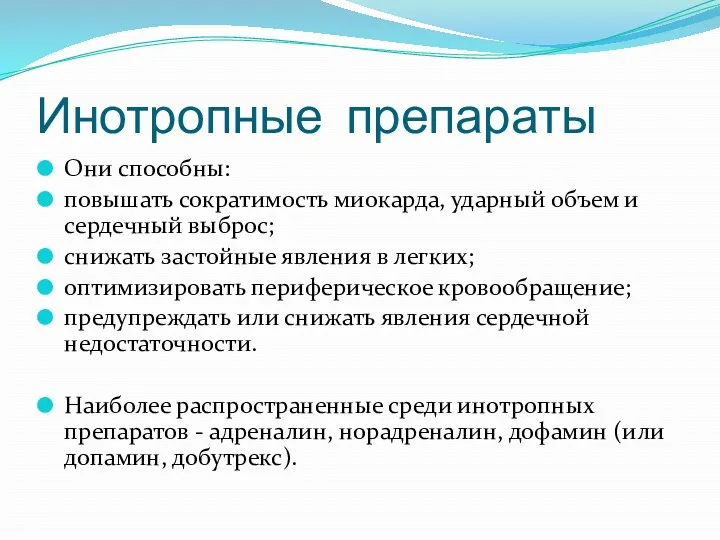 Инотропные препараты

Они способны:

повышать сократимость миокарда, ударный объем и сердечный выброс;

снижать застойные явления в легких;

оптимизировать периферическое кровообращение;

предупреждать или снижать явления сердечной недостаточности.

Наиболее распространенные среди инотропных препаратов - адреналин, норадреналин, дофамин (или допамин, добутрекс).